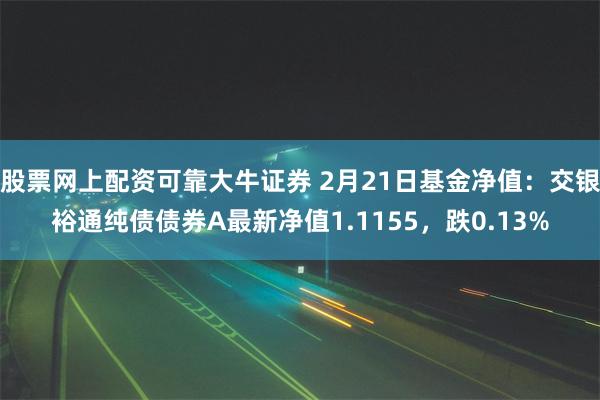 股票网上配资可靠大牛证券 2月21日基金净值：交银裕通纯债债券A最新净值1.1155，跌0.13%